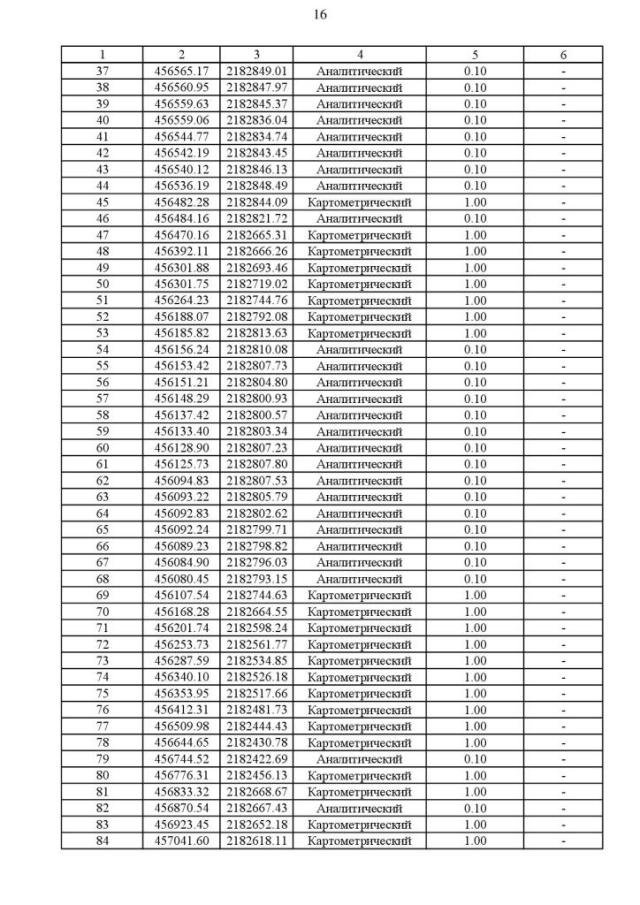 16

| 1 | 2 | 3 | 4 | 5 | 6 |
|---|---|---|---|---|---|
| 37 | 456565.17 | 2182849.01 | Аналитический | 0.10 | - |
| 38 | 456560.95 | 2182847.97 | Аналитический | 0.10 | - |
| 39 | 456559.63 | 2182845.37 | Аналитический | 0.10 | - |
| 40 | 456559.06 | 2182836.04 | Аналитический | 0.10 | - |
| 41 | 456544.77 | 2182834.74 | Аналитический | 0.10 | - |
| 42 | 456542.19 | 2182843.45 | Аналитический | 0.10 | - |
| 43 | 456540.12 | 2182846.13 | Аналитический | 0.10 | - |
| 44 | 456536.19 | 2182848.49 | Аналитический | 0.10 | - |
| 45 | 456482.28 | 2182844.09 | Картометрический | 1.00 | - |
| 46 | 456484.16 | 2182821.72 | Аналитический | 0.10 | - |
| 47 | 456470.16 | 2182665.31 | Картометрический | 1.00 | - |
| 48 | 456392.11 | 2182666.26 | Картометрический | 1.00 | - |
| 49 | 456301.88 | 2182693.46 | Картометрический | 1.00 | - |
| 50 | 456301.75 | 2182719.02 | Картометрический | 1.00 | - |
| 51 | 456264.23 | 2182744.76 | Картометрический | 1.00 | - |
| 52 | 456188.07 | 2182792.08 | Картометрический | 1.00 | - |
| 53 | 456185.82 | 2182813.63 | Картометрический | 1.00 | - |
| 54 | 456156.24 | 2182810.08 | Аналитический | 0.10 | - |
| 55 | 456153.42 | 2182807.73 | Аналитический | 0.10 | - |
| 56 | 456151.21 | 2182804.80 | Аналитический | 0.10 | - |
| 57 | 456148.29 | 2182800.93 | Аналитический | 0.10 | - |
| 58 | 456137.42 | 2182800.57 | Аналитический | 0.10 | - |
| 59 | 456133.40 | 2182803.34 | Аналитический | 0.10 | - |
| 60 | 456128.90 | 2182807.23 | Аналитический | 0.10 | - |
| 61 | 456125.73 | 2182807.80 | Аналитический | 0.10 | - |
| 62 | 456094.83 | 2182807.53 | Аналитический | 0.10 | - |
| 63 | 456093.22 | 2182805.79 | Аналитический | 0.10 | - |
| 64 | 456092.83 | 2182802.62 | Аналитический | 0.10 | - |
| 65 | 456092.24 | 2182799.71 | Аналитический | 0.10 | - |
| 66 | 456089.23 | 2182798.82 | Аналитический | 0.10 | - |
| 67 | 456084.90 | 2182796.03 | Аналитический | 0.10 | - |
| 68 | 456080.45 | 2182793.15 | Аналитический | 0.10 | - |
| 69 | 456107.54 | 2182744.63 | Картометрический | 1.00 | - |
| 70 | 456168.28 | 2182664.55 | Картометрический | 1.00 | - |
| 71 | 456201.74 | 2182598.24 | Картометрический | 1.00 | - |
| 72 | 456253.73 | 2182561.77 | Картометрический | 1.00 | - |
| 73 | 456287.59 | 2182534.85 | Картометрический | 1.00 | - |
| 74 | 456340.10 | 2182526.18 | Картометрический | 1.00 | - |
| 75 | 456353.95 | 2182517.66 | Картометрический | 1.00 | - |
| 76 | 456412.31 | 2182481.73 | Картометрический | 1.00 | - |
| 77 | 456509.98 | 2182444.43 | Картометрический | 1.00 | - |
| 78 | 456644.65 | 2182430.78 | Картометрический | 1.00 | - |
| 79 | 456744.52 | 2182422.69 | Аналитический | 0.10 | - |
| 80 | 456776.31 | 2182456.13 | Картометрический | 1.00 | - |
| 81 | 456833.32 | 2182668.67 | Картометрический | 1.00 | - |
| 82 | 456870.54 | 2182667.43 | Аналитический | 0.10 | - |
| 83 | 456923.45 | 2182652.18 | Картометрический | 1.00 | - |
| 84 | 457041.60 | 2182618.11 | Картометрический | 1.00 | - |